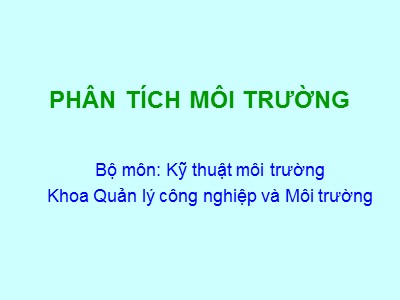 PHÂN TÍCH MÔI TRƯỜNG

Bộ môn: Kỹ thuật môi trường
Khoa Quản lý công nghiệp và Môi trường